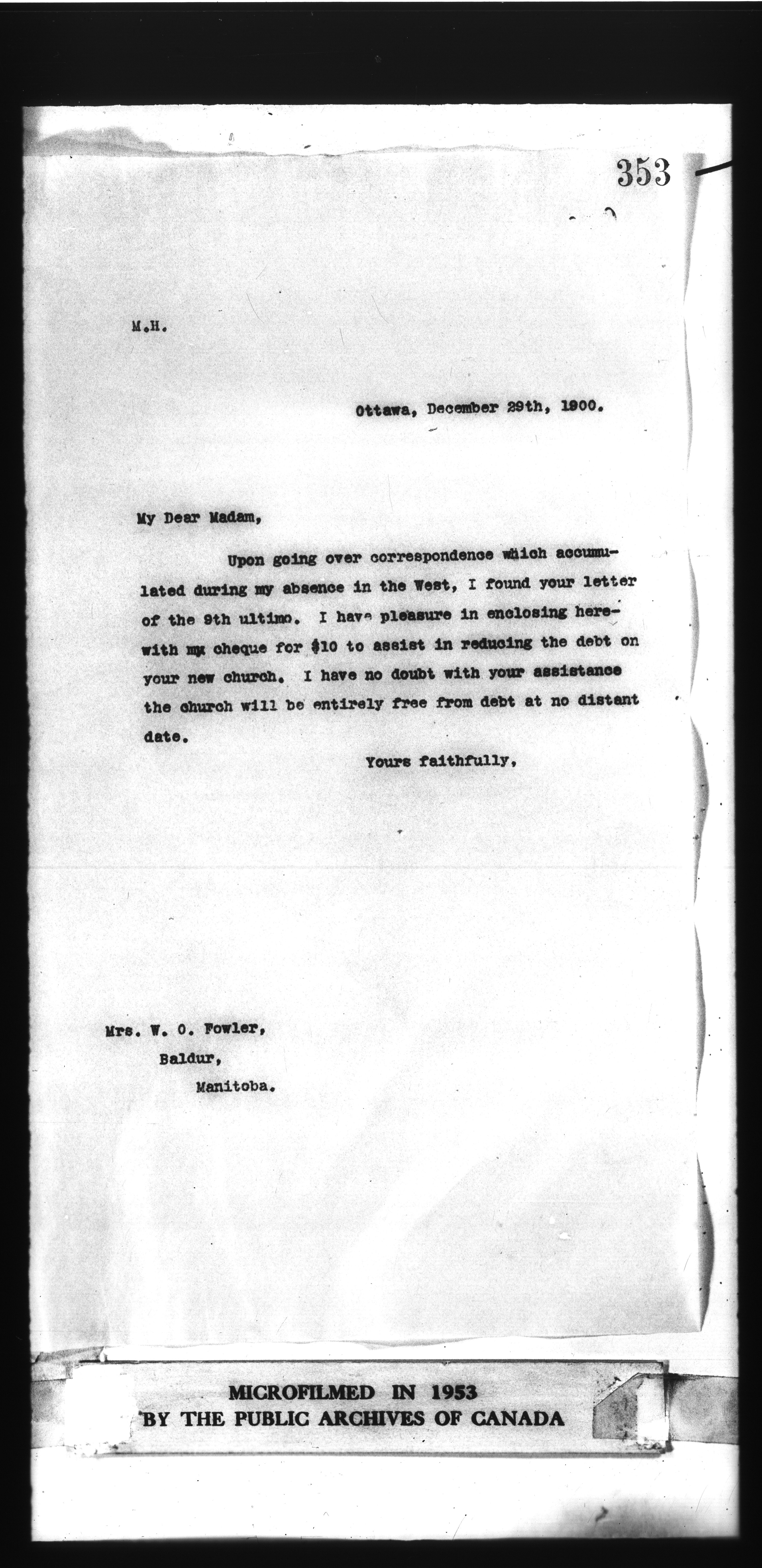 353

M.H.

Ottawa, December 29th, 1900.

My Dear Madam,

Upon going over correspondence which accumulated during my absence in the West, I found your letter of the 9th ultimo. I have pleasure in enclosing herewith my cheque for $10 to assist in reducing the debt on your new church. I have no doubt with your assistance the church will be entirely free from debt at no distant date.

Yours faithfully,

Mrs. W. O. Fowler,
Baldur,
Manitoba.

MICROFILMED IN 1953
BY THE PUBLIC ARCHIVES OF CANADA